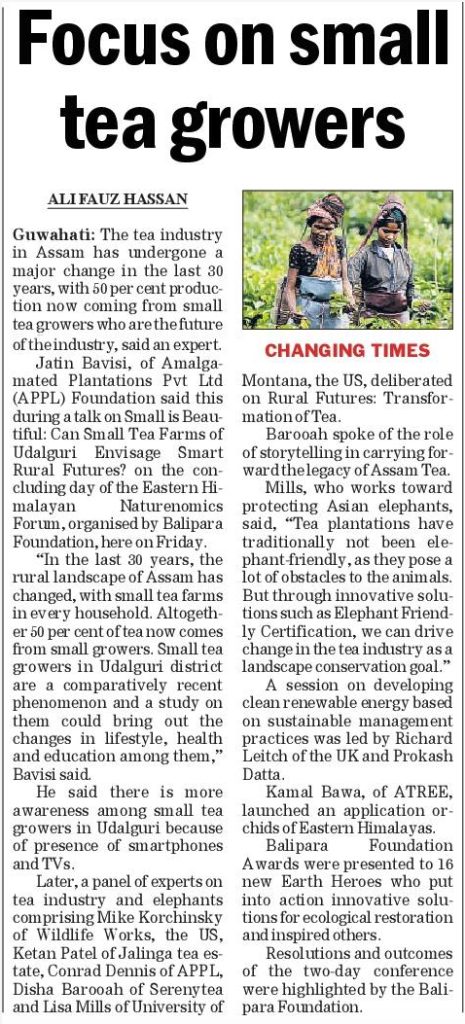 Focus on small tea growers

ALI FAUZ HASSAN

Guwahati: The tea industry in Assam has undergone a major change in the last 30 years, with 50 per cent production now coming from small tea growers who are the future of the industry, said an expert.

Jatin Bavisi, of Amalgamated Plantations Pvt Ltd (APPL) Foundation said this during a talk on Small is Beautiful: Can Small Tea Farms of Udalguri Envisage Smart Rural Futures? on the concluding day of the Eastern Himalayan Naturenomics Forum, organised by Balipara Foundation, here on Friday.

"In the last 30 years, the rural landscape of Assam has changed, with small tea farms in every household. Altogether 50 per cent of tea now comes from small growers. Small tea growers in Udalguri district are a comparatively recent phenomenon and a study on them could bring out the changes in lifestyle, health and education among them," Bavisi said.

He said there is more awareness among small tea growers in Udalguri because of presence of smartphones and TVs.

Later, a panel of experts on tea industry and elephants comprising Mike Korchinsky of Wildlife Works, the US, Ketan Patel of Jalinga tea estate, Conrad Dennis of APPL, Disha Barooah of Serenytea and Lisa Mills of University of

CHANGING TIMES

Montana, the US, deliberated on Rural Futures: Transformation of Tea.

Barooah spoke of the role of storytelling in carrying forward the legacy of Assam Tea.

Mills, who works toward protecting Asian elephants, said, "Tea plantations have traditionally not been elephant-friendly, as they pose a lot of obstacles to the animals. But through innovative solutions such as Elephant Friendly Certification, we can drive change in the tea industry as a landscape conservation goal."

A session on developing clean renewable energy based on sustainable management practices was led by Richard Leitch of the UK and Prokash Datta.

Kamal Bawa, of ATREE, launched an application orchids of Eastern Himalayas.

Balipara Foundation Awards were presented to 16 new Earth Heroes who put into action innovative solutions for ecological restoration and inspired others.

Resolutions and outcomes of the two-day conference were highlighted by the Balipara Foundation.